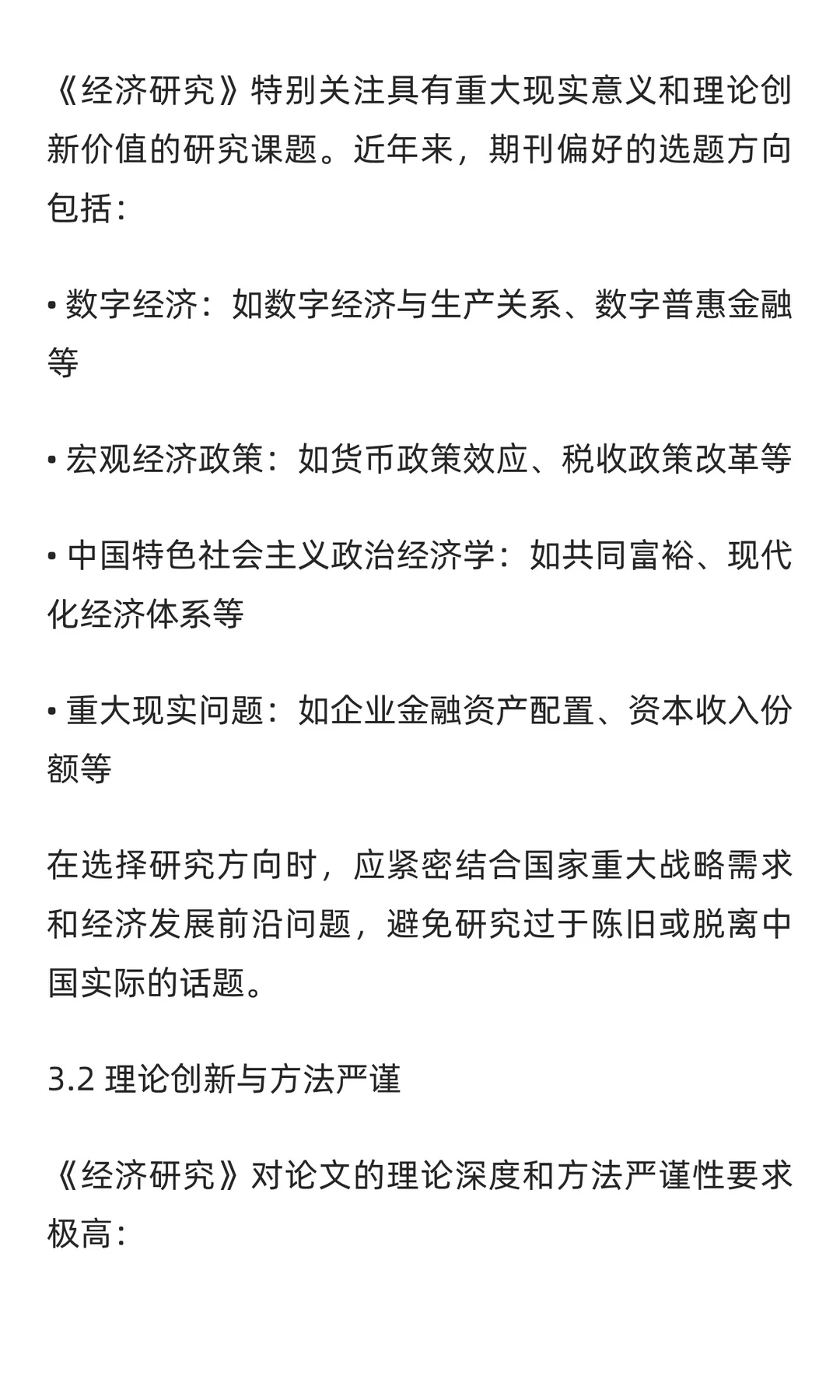 《经济研究》特别关注具有重大现实意义和理论创新价值的研究课题。近年来，期刊偏好的选题方向包括：

• 数字经济：如数字经济与生产关系、数字普惠金融等

• 宏观经济政策：如货币政策效应、税收政策改革等

• 中国特色社会主义政治经济学：如共同富裕、现代化经济体系等

• 重大现实问题：如企业金融资产配置、资本收入份额等

在选择研究方向时，应紧密结合国家重大战略需求和经济发展前沿问题，避免研究过于陈旧或脱离中国实际的话题。

3.2 理论创新与方法严谨

《经济研究》对论文的理论深度和方法严谨性要求极高：